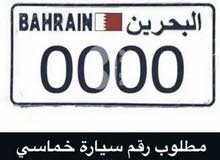 BAHRAIN البحرين
0000

مطلوب رقم سيارة خماسي